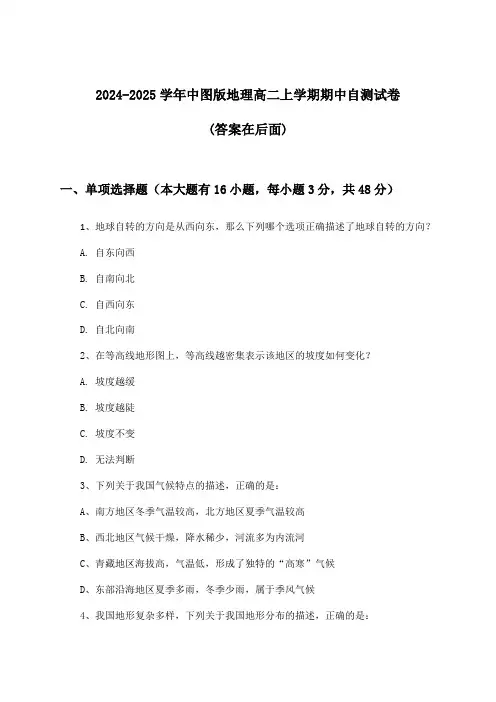 2024-2025 学年中图版地理高二上学期期中自测试卷

(答案在后面)

一、单项选择题（本大题有 16 小题，每小题 3 分，共 48 分）

1、地球自转的方向是从西向东，那么下列哪个选项正确描述了地球自转的方向？

A. 自东向西

B. 自南向北

C. 自西向东

D. 自北向南

2、在等高线地形图上，等高线越密集表示该地区的坡度如何变化？

A. 坡度越缓

B. 坡度越陡

C. 坡度不变

D. 无法判断

3、下列关于我国气候特点的描述，正确的是：

A、南方地区冬季气温较高，北方地区夏季气温较高

B、西北地区气候干燥，降水稀少，河流多为内流河

C、青藏地区海拔高，气温低，形成了独特的“高寒”气候

D、东部沿海地区夏季多雨，冬季少雨，属于季风气候

4、我国地形复杂多样，下列关于我国地形分布的描述，正确的是：